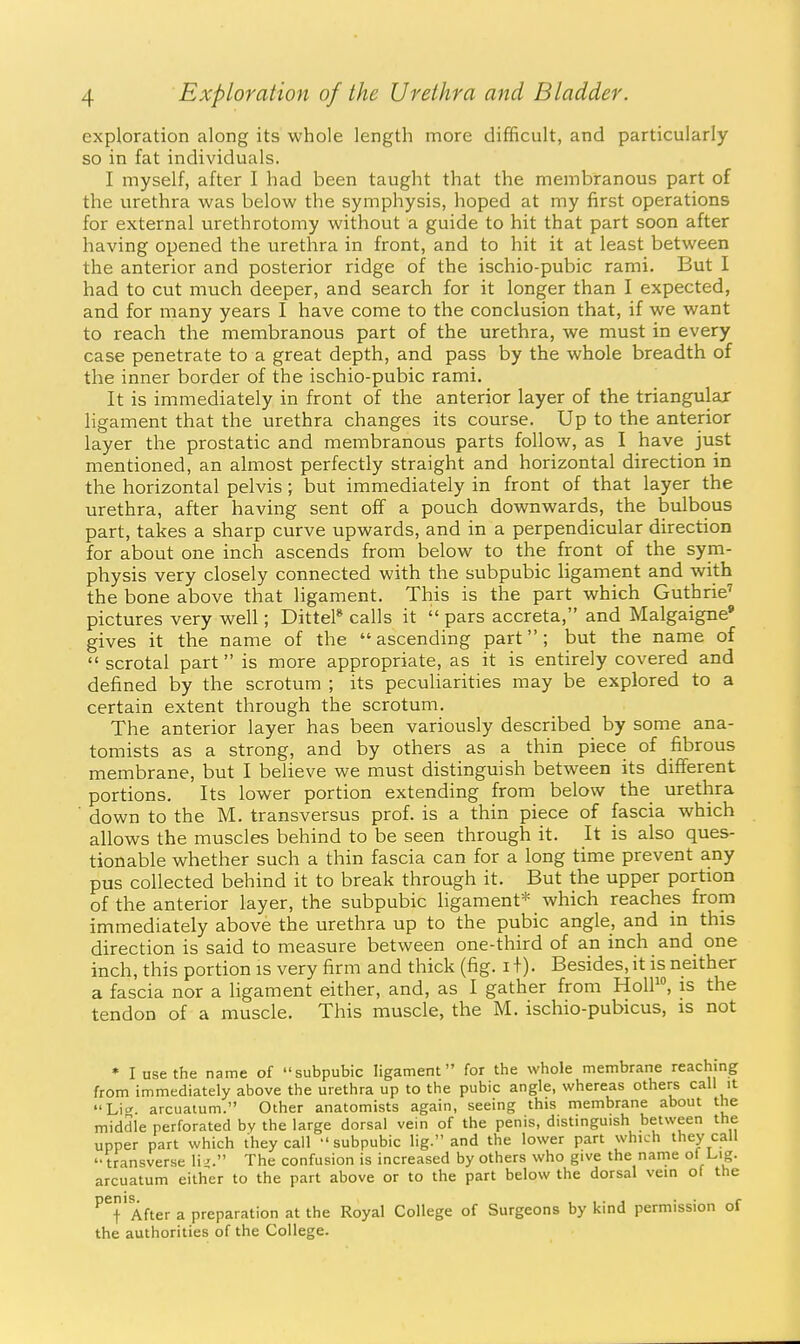 4 Exploration of the Urethra and Bladder.

exploration along its whole length more difficult, and particularly so in fat individuals.

I myself, after I had been taught that the membranous part of the urethra was below the symphysis, hoped at my first operations for external urethrotomy without a guide to hit that part soon after having opened the urethra in front, and to hit it at least between the anterior and posterior ridge of the ischio-pubic rami. But I had to cut much deeper, and search for it longer than I expected, and for many years I have come to the conclusion that, if we want to reach the membranous part of the urethra, we must in every case penetrate to a great depth, and pass by the whole breadth of the inner border of the ischio-pubic rami.

It is immediately in front of the anterior layer of the triangular ligament that the urethra changes its course. Up to the anterior layer the prostatic and membranous parts follow, as I have just mentioned, an almost perfectly straight and horizontal direction in the horizontal pelvis; but immediately in front of that layer the urethra, after having sent off a pouch downwards, the bulbous part, takes a sharp curve upwards, and in a perpendicular direction for about one inch ascends from below to the front of the symphysis very closely connected with the subpubic ligament and with the bone above that ligament. This is the part which Guthrie$^7$ pictures very well; Dittel$^8$ calls it "pars accreta," and Malgaigne$^9$ gives it the name of the "ascending part"; but the name of "scrotal part" is more appropriate, as it is entirely covered and defined by the scrotum; its peculiarities may be explored to a certain extent through the scrotum.

The anterior layer has been variously described by some anatomists as a strong, and by others as a thin piece of fibrous membrane, but I believe we must distinguish between its different portions. Its lower portion extending from below the urethra down to the M. transversus prof. is a thin piece of fascia which allows the muscles behind to be seen through it. It is also questionable whether such a thin fascia can for a long time prevent any pus collected behind it to break through it. But the upper portion of the anterior layer, the subpubic ligament* which reaches from immediately above the urethra up to the pubic angle, and in this direction is said to measure between one-third of an inch and one inch, this portion is very firm and thick (fig. 1†). Besides, it is neither a fascia nor a ligament either, and, as I gather from Holl$^{10}$, is the tendon of a muscle. This muscle, the M. ischio-pubicus, is not

* I use the name of "subpubic ligament" for the whole membrane reaching from immediately above the urethra up to the pubic angle, whereas others call it "Lig. arcuatum." Other anatomists again, seeing this membrane about the middle perforated by the large dorsal vein of the penis, distinguish between the upper part which they call "subpubic lig." and the lower part which they call "transverse lig." The confusion is increased by others who give the name of Lig. arcuatum either to the part above or to the part below the dorsal vein of the penis.

† After a preparation at the Royal College of Surgeons by kind permission of the authorities of the College.